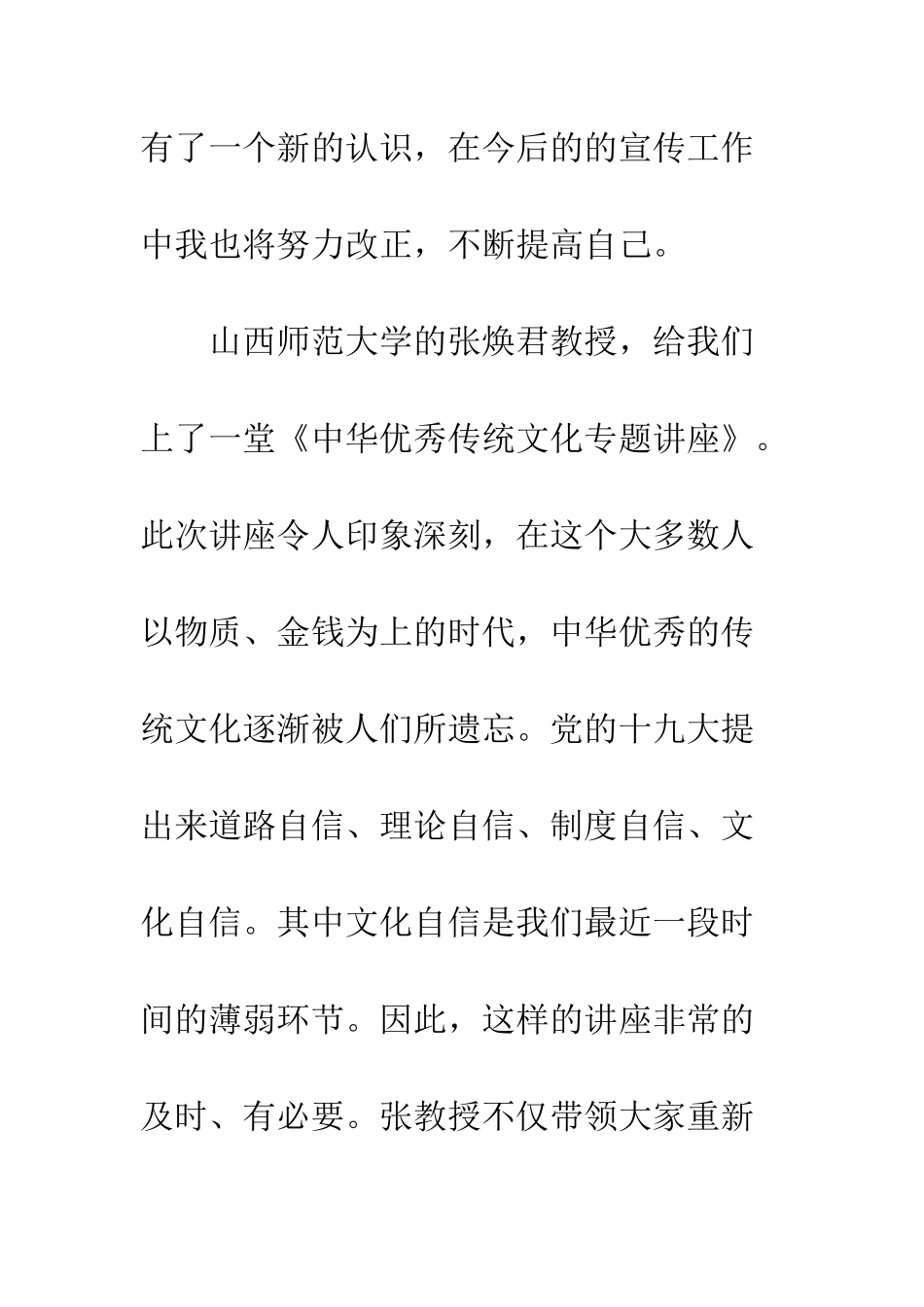 有了一个新的认识，在今后的的宣传工作中我也将努力改正，不断提高自己。

山西师范大学的张焕君教授，给我们上了一堂《中华优秀传统文化专题讲座》。此次讲座令人印象深刻，在这个大多数人以物质、金钱为上的时代，中华优秀的传统文化逐渐被人们所遗忘。党的十九大提出来道路自信、理论自信、制度自信、文化自信。其中文化自信是我们最近一段时间的薄弱环节。因此，这样的讲座非常的及时、有必要。张教授不仅带领大家重新